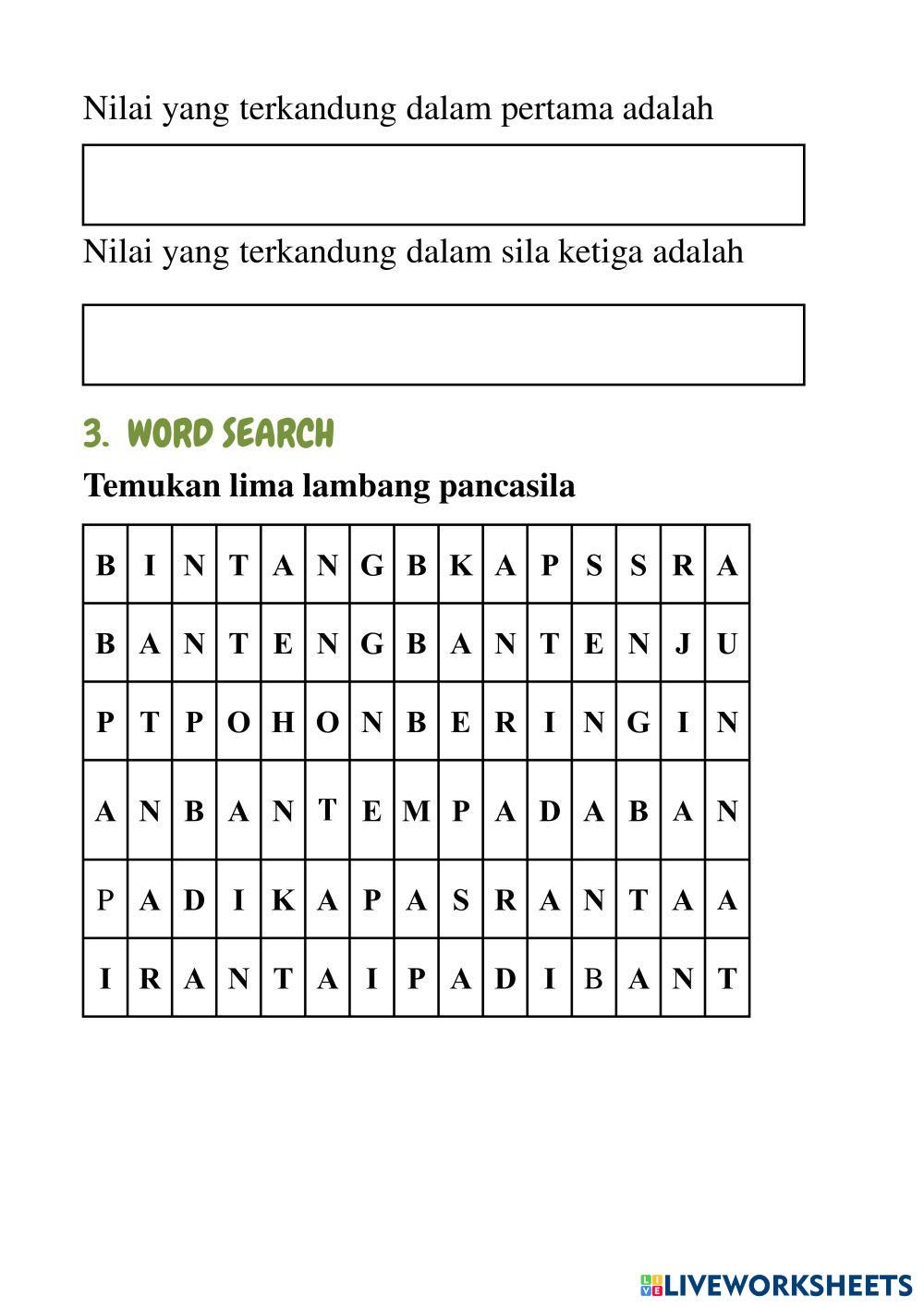 Nilai yang terkandung dalam pertama adalah

Nilai yang terkandung dalam sila ketiga adalah

3. WORD SEARCH

Temukan lima lambang pancasila

| B | I | N | T | A | N | G | B | K | A | P | S | S | R | A |
|---|---|---|---|---|---|---|---|---|---|---|---|---|---|---|
| B | A | N | T | E | N | G | B | A | N | T | E | N | J | U |
| P | T | P | O | H | O | N | B | E | R | I | N | G | I | N |
| A | N | B | A | N | T | E | M | P | A | D | A | B | A | N |
| P | A | D | I | K | A | P | A | S | R | A | N | T | A | A |
| I | R | A | N | T | A | I | P | A | D | I | B | A | N | T |

LIVEWORKSHEETS